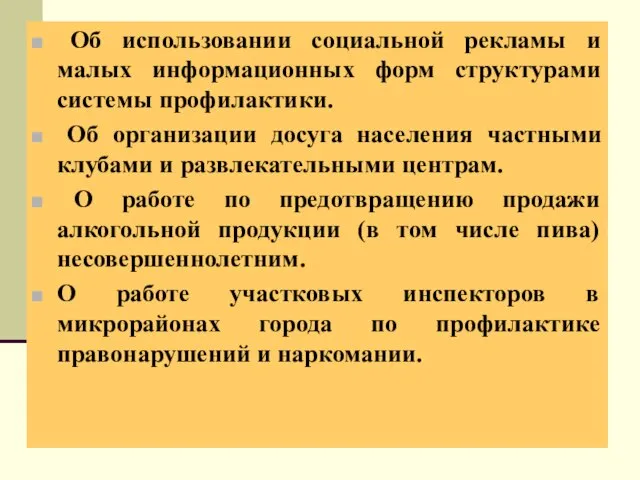 Об использовании социальной рекламы и малых информационных форм структурами системы профилактики.

Об организации досуга населения частными клубами и развлекательными центрам.

О работе по предотвращению продажи алкогольной продукции (в том числе пива) несовершеннолетним.

О работе участковых инспекторов в микрорайонах города по профилактике правонарушений и наркомании.